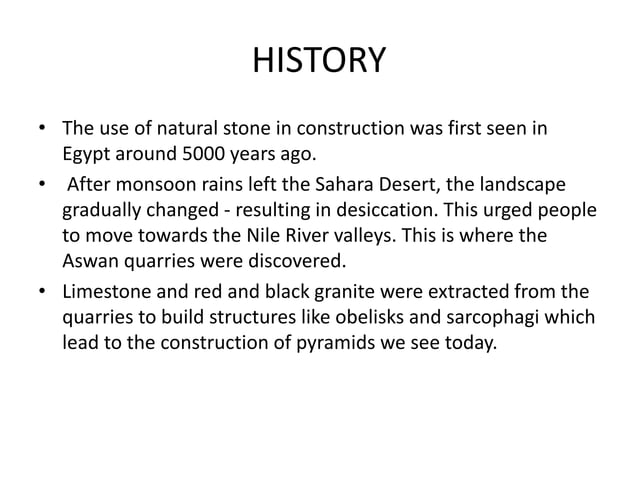 HISTORY

• The use of natural stone in construction was first seen in Egypt around 5000 years ago.

• After monsoon rains left the Sahara Desert, the landscape gradually changed - resulting in desiccation. This urged people to move towards the Nile River valleys. This is where the Aswan quarries were discovered.

• Limestone and red and black granite were extracted from the quarries to build structures like obelisks and sarcophagi which lead to the construction of pyramids we see today.